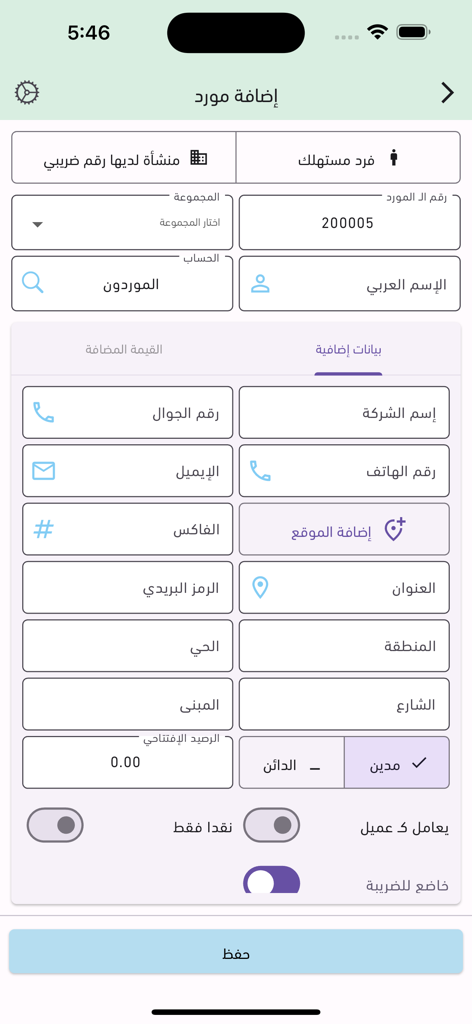 5:46

إضافة مورد

فرد مستهلك

منشأة لديها رقم ضريبي

رقم الـ المورد
200005

المجموعة
اختار المجموعة

الإسم العربي

الحساب
الموردون

بيانات إضافية

القيمة المضافة

إسم الشركة

رقم الجوال

رقم الهاتف

الإيميل

إضافة الموقع

الفاكس

العنوان

الرمز البريدي

المنطقة

الحي

الشارع

المبنى

مدين

الدائن

الرصيد الإفتتاحي
0.00

يعامل كـ عميل

نقدا فقط

خاضع للضريبة

حفظ